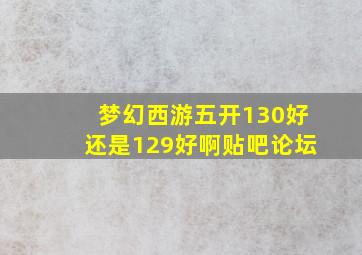 梦幻西游五开130好还是129好啊贴吧论坛